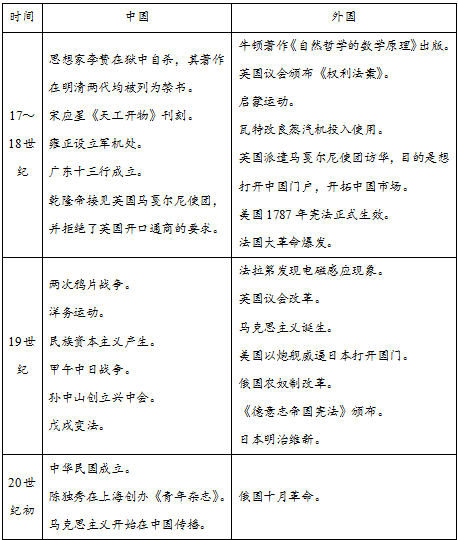 | 时间 | 中国 | 外国 |
|---|---|---|
| 17～18世纪 | 思想家李贽在狱中自杀，其著作在明清两代均被列为禁书。<br>宋应星《天工开物》刊刻。<br>雍正设立军机处。<br>广东十三行成立。<br>乾隆帝接见英国马戛尔尼使团，并拒绝了英国开口通商的要求。 | 牛顿著作《自然哲学的数学原理》出版。<br>英国议会颁布《权利法案》。<br>启蒙运动。<br>瓦特改良蒸汽机投入使用。<br>英国派遣马戛尔尼使团访华，目的是想打开中国门户，开拓中国市场。<br>美国1787年宪法正式生效。<br>法国大革命爆发。 |
| 19世纪 | 两次鸦片战争。<br>洋务运动。<br>民族资本主义产生。<br>甲午中日战争。<br>孙中山创立兴中会。<br>戊戌变法。 | 法拉第发现电磁感应现象。<br>英国议会改革。<br>马克思主义诞生。<br>美国以炮舰威逼日本打开国门。<br>俄国农奴制改革。<br>《德意志帝国宪法》颁布。<br>日本明治维新。 |
| 20世纪初 | 中华民国成立。<br>陈独秀在上海创办《青年杂志》。<br>马克思主义开始在中国传播。 | 俄国十月革命。 |